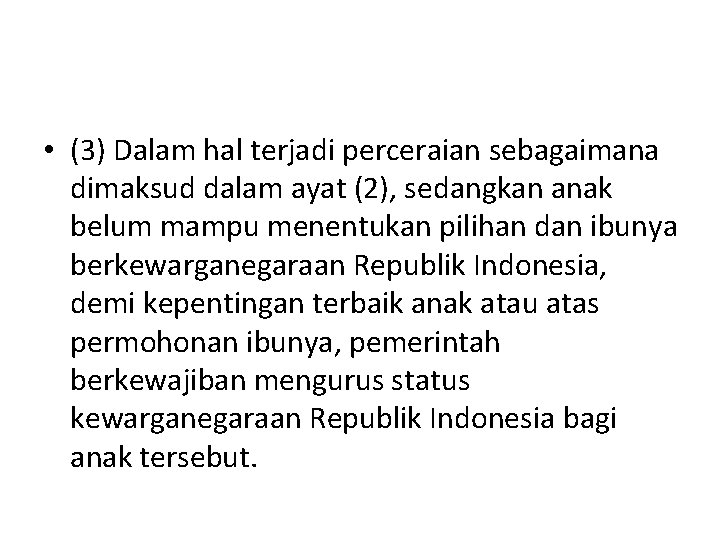 • (3) Dalam hal terjadi perceraian sebagaimana dimaksud dalam ayat (2), sedangkan anak belum mampu menentukan pilihan dan ibunya berkewarganegaraan Republik Indonesia, demi kepentingan terbaik anak atau atas permohonan ibunya, pemerintah berkewajiban mengurus status kewarganegaraan Republik Indonesia bagi anak tersebut.